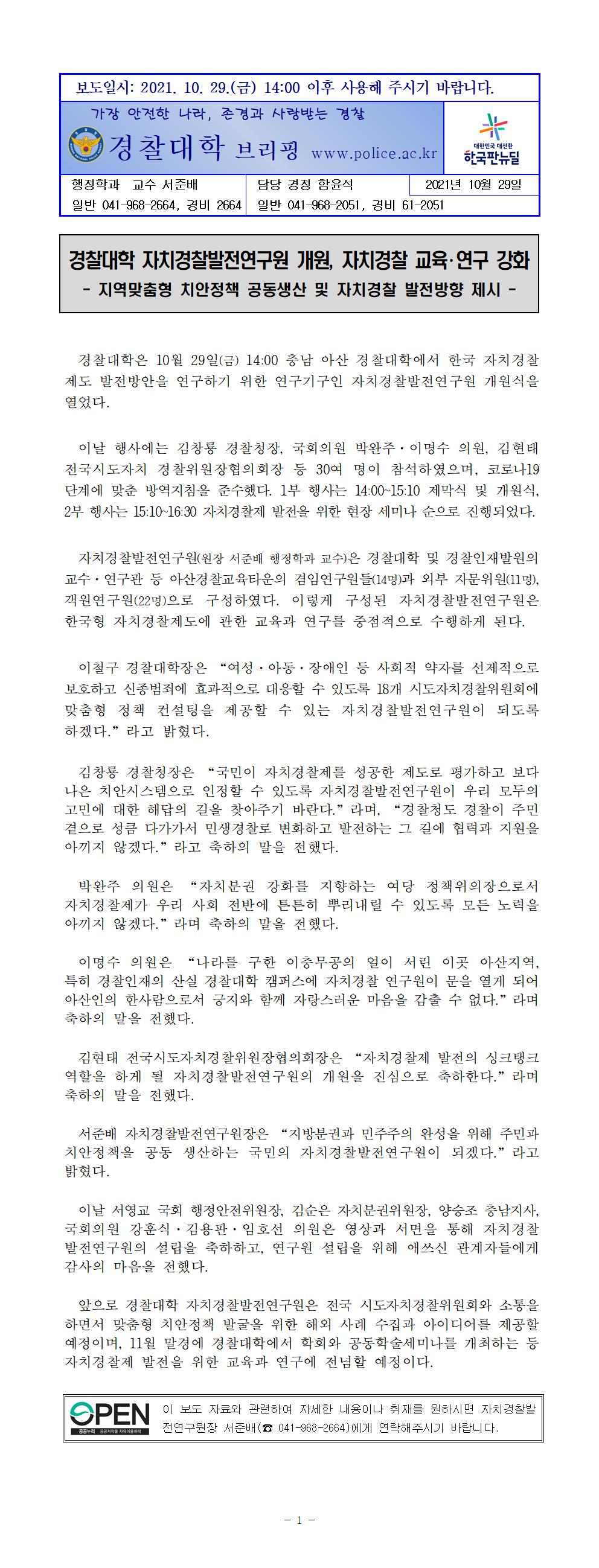 보도일시: 2021. 10. 29.(금) 14:00 이후 사용해 주시기 바랍니다.

가장 안전한 나라, 존경과 사랑받는 경찰

경찰대학 브리핑 www.police.ac.kr

대한민국 대전환 한국판뉴딜

| 행정학과 교수 서준배 | 담당 경정 함윤석 | 2021년 10월 29일 |
|---|---|---|
| 일반 041-968-2664, 경비 2664 | 일반 041-968-2051, 경비 61-2051 | |

경찰대학 자치경찰발전연구원 개원, 자치경찰 교육·연구 강화
- 지역맞춤형 치안정책 공동생산 및 자치경찰 발전방향 제시 -

경찰대학은 10월 29일(금) 14:00 충남 아산 경찰대학에서 한국 자치경찰 제도 발전방안을 연구하기 위한 연구기구인 자치경찰발전연구원 개원식을 열었다.

이날 행사에는 김창룡 경찰청장, 국회의원 박완주·이명수 의원, 김현태 전국시도자치 경찰위원장협의회장 등 30여 명이 참석하였으며, 코로나19 단계에 맞춘 방역지침을 준수했다. 1부 행사는 14:00~15:10 제막식 및 개원식, 2부 행사는 15:10~16:30 자치경찰제 발전을 위한 현장 세미나 순으로 진행되었다.

자치경찰발전연구원(원장 서준배 행정학과 교수)은 경찰대학 및 경찰인재발원의 교수·연구관 등 아산경찰교육타운의 겸임연구원들(14명)과 외부 자문위원(11명), 객원연구원(22명)으로 구성하였다. 이렇게 구성된 자치경찰발전연구원은 한국형 자치경찰제도에 관한 교육과 연구를 중점적으로 수행하게 된다.

이철구 경찰대학장은 “여성·아동·장애인 등 사회적 약자를 선제적으로 보호하고 신종범죄에 효과적으로 대응할 수 있도록 18개 시도자치경찰위원회에 맞춤형 정책 컨설팅을 제공할 수 있는 자치경찰발전연구원이 되도록 하겠다.”라고 밝혔다.

김창룡 경찰청장은 “국민이 자치경찰제를 성공한 제도로 평가하고 보다 나은 치안시스템으로 인정할 수 있도록 자치경찰발전연구원이 우리 모두의 고민에 대한 해답의 길을 찾아주기 바란다.”라며, “경찰청도 경찰이 주민 곁으로 성큼 다가가서 민생경찰로 변화하고 발전하는 그 길에 협력과 지원을 아끼지 않겠다.”라고 축하의 말을 전했다.

박완주 의원은 “자치분권 강화를 지향하는 여당 정책위의장으로서 자치경찰제가 우리 사회 전반에 튼튼히 뿌리내릴 수 있도록 모든 노력을 아끼지 않겠다.”라며 축하의 말을 전했다.

이명수 의원은 “나라를 구한 이충무공의 얼이 서린 이곳 아산지역, 특히 경찰인재의 산실 경찰대학 캠퍼스에 자치경찰 연구원이 문을 열게 되어 아산인의 한사람으로서 긍지와 함께 자랑스러운 마음을 감출 수 없다.”라며 축하의 말을 전했다.

김현태 전국시도자치경찰위원장협의회장은 “자치경찰제 발전의 싱크탱크 역할을 하게 될 자치경찰발전연구원의 개원을 진심으로 축하한다.”라며 축하의 말을 전했다.

서준배 자치경찰발전연구원장은 “지방분권과 민주주의 완성을 위해 주민과 치안정책을 공동 생산하는 국민의 자치경찰발전연구원이 되겠다.”라고 밝혔다.

이날 서영교 국회 행정안전위원장, 김순은 자치분권위원장, 양승조 충남지사, 국회의원 강훈식·김용판·임호선 의원은 영상과 서면을 통해 자치경찰 발전연구원의 설립을 축하하고, 연구원 설립을 위해 애쓰신 관계자들에게 감사의 마음을 전했다.

앞으로 경찰대학 자치경찰발전연구원은 전국 시도자치경찰위원회와 소통을 하면서 맞춤형 치안정책 발굴을 위한 해외 사례 수집과 아이디어를 제공할 예정이며, 11월 말경에 경찰대학에서 학회와 공동학술세미나를 개최하는 등 자치경찰제 발전을 위한 교육과 연구에 전념할 예정이다.

OPEN 공공누리 공공저작물 자유이용허락
이 보도 자료와 관련하여 자세한 내용이나 취재를 원하시면 자치경찰발전연구원장 서준배(☎ 041-968-2664)에게 연락해주시기 바랍니다.

- 1 -